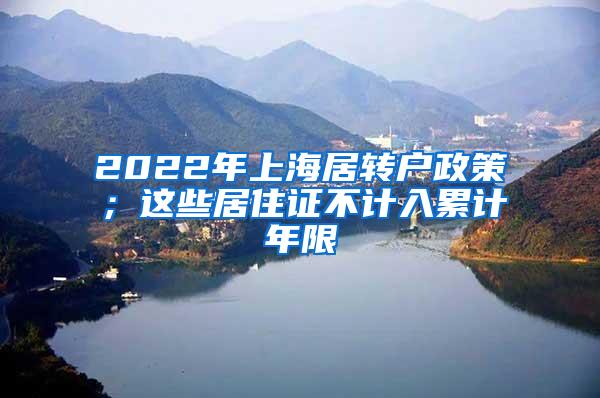 2022年上海居转户政策；这些居住证不计入累计年限